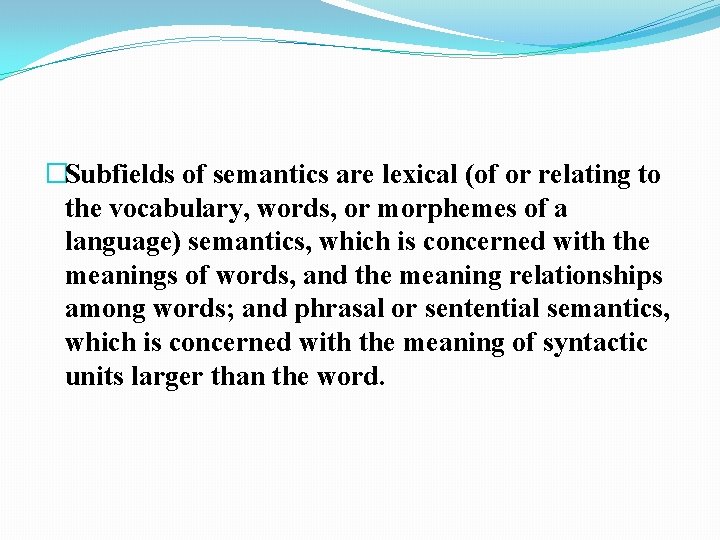 Subfields of semantics are lexical (of or relating to the vocabulary, words, or morphemes of a language) semantics, which is concerned with the meanings of words, and the meaning relationships among words; and phrasal or sentential semantics, which is concerned with the meaning of syntactic units larger than the word.